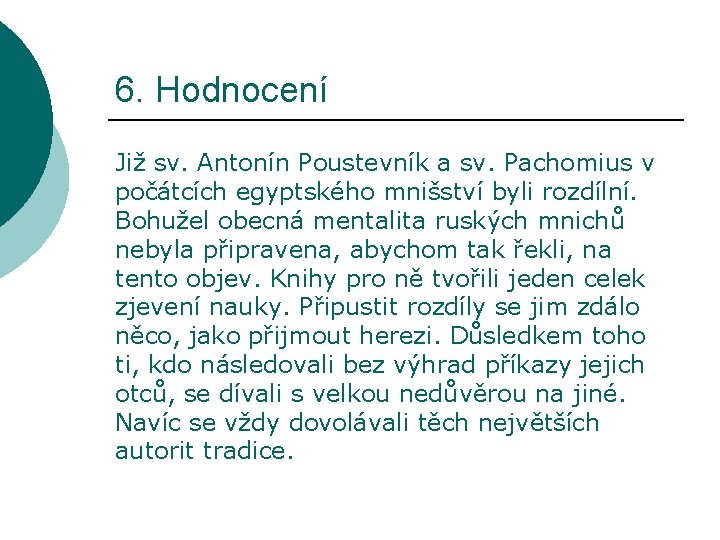 6. Hodnocení

Již sv. Antonín Poustevník a sv. Pachomius v počátcích egyptského mnišství byli rozdílní. Bohužel obecná mentalita ruských mnichů nebyla připravena, abychom tak řekli, na tento objev. Knihy pro ně tvořili jeden celek zjevení nauky. Připustit rozdíly se jim zdálo něco, jako přijmout herezi. Důsledkem toho ti, kdo následovali bez výhrad příkazy jejich otců, se dívali s velkou nedůvěrou na jiné. Navíc se vždy dovolávali těch největších autorit tradice.